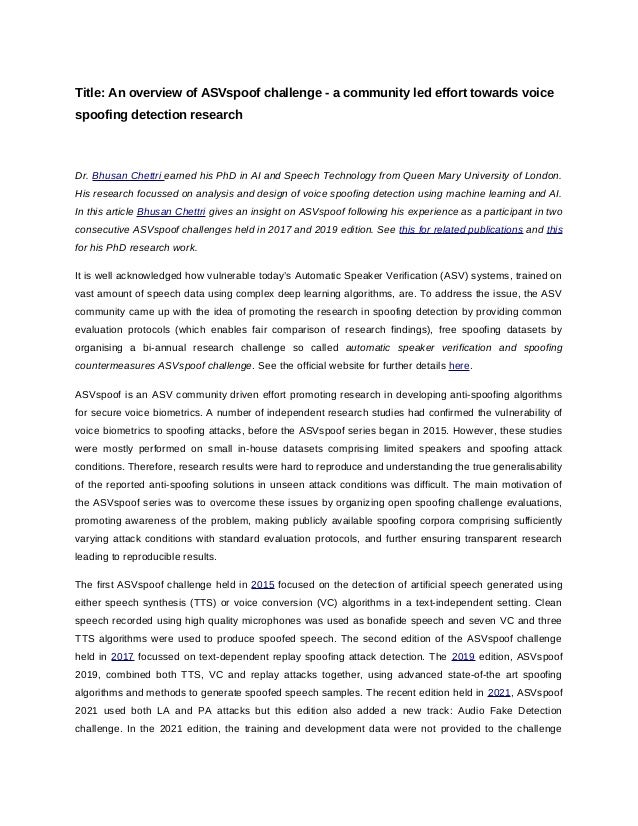 Title: An overview of ASVspoof challenge - a community led effort towards voice spoofing detection research

Dr. Bhusan Chettri earned his PhD in AI and Speech Technology from Queen Mary University of London. His research focussed on analysis and design of voice spoofing detection using machine learning and AI. In this article Bhusan Chettri gives an insight on ASVspoof following his experience as a participant in two consecutive ASVspoof challenges held in 2017 and 2019 edition. See this for related publications and this for his PhD research work.

It is well acknowledged how vulnerable today's Automatic Speaker Verification (ASV) systems, trained on vast amount of speech data using complex deep learning algorithms, are. To address the issue, the ASV community came up with the idea of promoting the research in spoofing detection by providing common evaluation protocols (which enables fair comparison of research findings), free spoofing datasets by organising a bi-annual research challenge so called automatic speaker verification and spoofing countermeasures ASVspoof challenge. See the official website for further details here.

ASVspoof is an ASV community driven effort promoting research in developing anti-spoofing algorithms for secure voice biometrics. A number of independent research studies had confirmed the vulnerability of voice biometrics to spoofing attacks, before the ASVspoof series began in 2015. However, these studies were mostly performed on small in-house datasets comprising limited speakers and spoofing attack conditions. Therefore, research results were hard to reproduce and understanding the true generalisability of the reported anti-spoofing solutions in unseen attack conditions was difficult. The main motivation of the ASVspoof series was to overcome these issues by organizing open spoofing challenge evaluations, promoting awareness of the problem, making publicly available spoofing corpora comprising sufficiently varying attack conditions with standard evaluation protocols, and further ensuring transparent research leading to reproducible results.

The first ASVspoof challenge held in 2015 focused on the detection of artificial speech generated using either speech synthesis (TTS) or voice conversion (VC) algorithms in a text-independent setting. Clean speech recorded using high quality microphones was used as bonafide speech and seven VC and three TTS algorithms were used to produce spoofed speech. The second edition of the ASVspoof challenge held in 2017 focussed on text-dependent replay spoofing attack detection. The 2019 edition, ASVspoof 2019, combined both TTS, VC and replay attacks together, using advanced state-of-the art spoofing algorithms and methods to generate spoofed speech samples. The recent edition held in 2021, ASVspoof 2021 used both LA and PA attacks but this edition also added a new track: Audio Fake Detection challenge. In the 2021 edition, the training and development data were not provided to the challenge